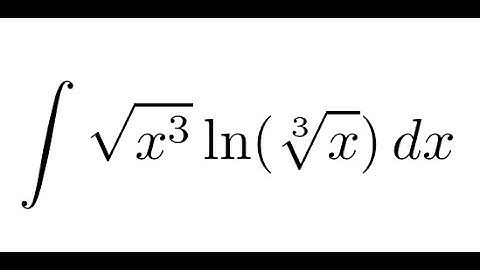 $\int \sqrt{x^3} \ln(\sqrt[3]{x})\, dx$